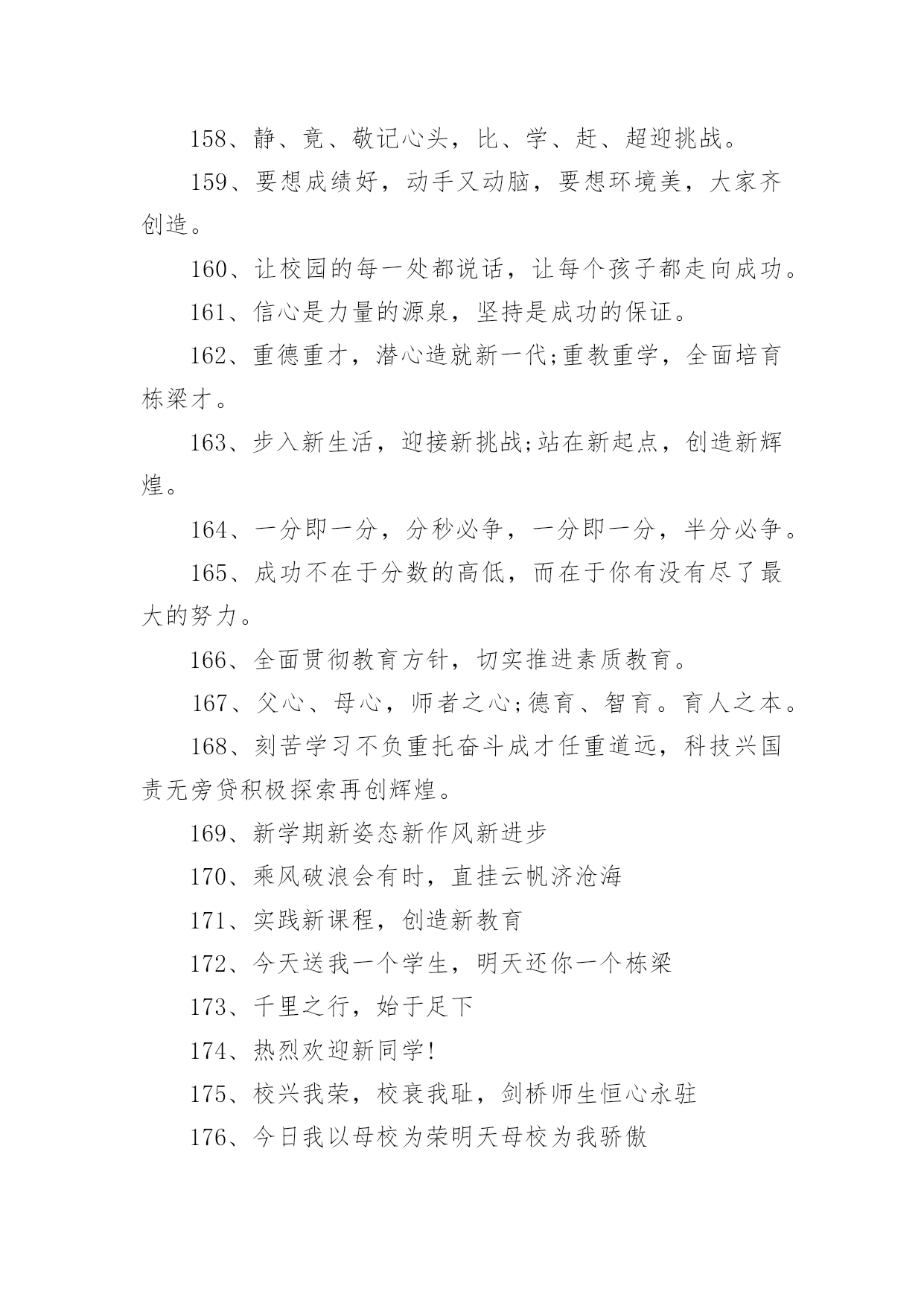 158、静、竟、敬记心头，比、学、赶、超迎挑战。

159、要想成绩好，动手又动脑，要想环境美，大家齐创造。

160、让校园的每一处都说话，让每个孩子都走向成功。

161、信心是力量的源泉，坚持是成功的保证。

162、重德重才，潜心造就新一代;重教重学，全面培育栋梁才。

163、步入新生活，迎接新挑战;站在新起点，创造新辉煌。

164、一分即一分，分秒必争，一分即一分，半分必争。

165、成功不在于分数的高低，而在于你有没有尽了最大的努力。

166、全面贯彻教育方针，切实推进素质教育。

167、父心、母心，师者之心;德育、智育。育人之本。

168、刻苦学习不负重托奋斗成才任重道远，科技兴国责无旁贷积极探索再创辉煌。

169、新学期新姿态新作风新进步

170、乘风破浪会有时，直挂云帆济沧海

171、实践新课程，创造新教育

172、今天送我一个学生，明天还你一个栋梁

173、千里之行，始于足下

174、热烈欢迎新同学!

175、校兴我荣，校衰我耻，剑桥师生恒心永驻

176、今日我以母校为荣明天母校为我骄傲